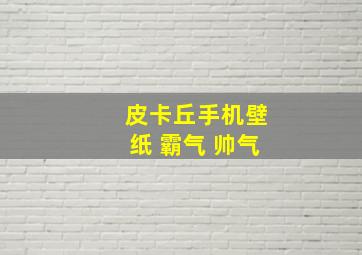 皮卡丘手机壁纸 霸气 帅气